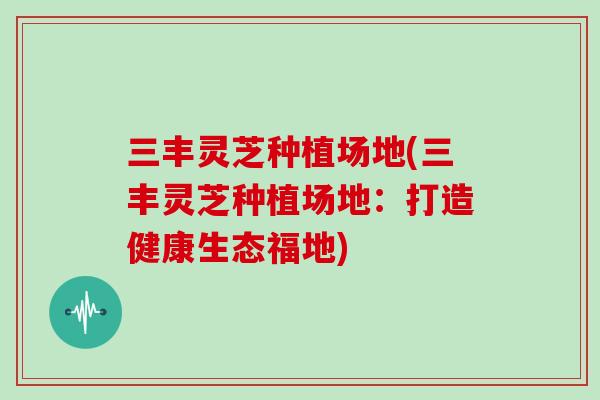 三丰灵芝种植场地(三丰灵芝种植场地：打造健康生态福地)